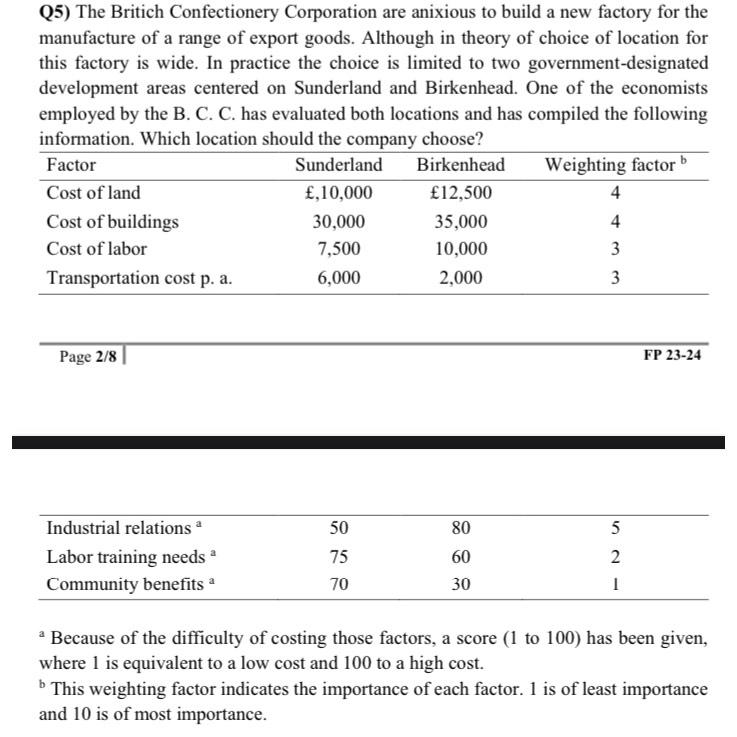 **Q5)** The Britich Confectionery Corporation are anixious to build a new factory for the manufacture of a range of export goods. Although in theory of choice of location for this factory is wide. In practice the choice is limited to two government-designated development areas centered on Sunderland and Birkenhead. One of the economists employed by the B. C. C. has evaluated both locations and has compiled the following information. Which location should the company choose?

| Factor | Sunderland | Birkenhead | Weighting factor $^b$ |
|---|---|---|---|
| Cost of land | £,10,000 | £12,500 | 4 |
| Cost of buildings | 30,000 | 35,000 | 4 |
| Cost of labor | 7,500 | 10,000 | 3 |
| Transportation cost p. a. | 6,000 | 2,000 | 3 |

Page **2/8** **FP 23-24**

| | | | |
|---|---|---|---|
| Industrial relations $^a$ | 50 | 80 | 5 |
| Labor training needs $^a$ | 75 | 60 | 2 |
| Community benefits $^a$ | 70 | 30 | 1 |

$^a$ Because of the difficulty of costing those factors, a score (1 to 100) has been given, where 1 is equivalent to a low cost and 100 to a high cost.
$^b$ This weighting factor indicates the importance of each factor. 1 is of least importance and 10 is of most importance.